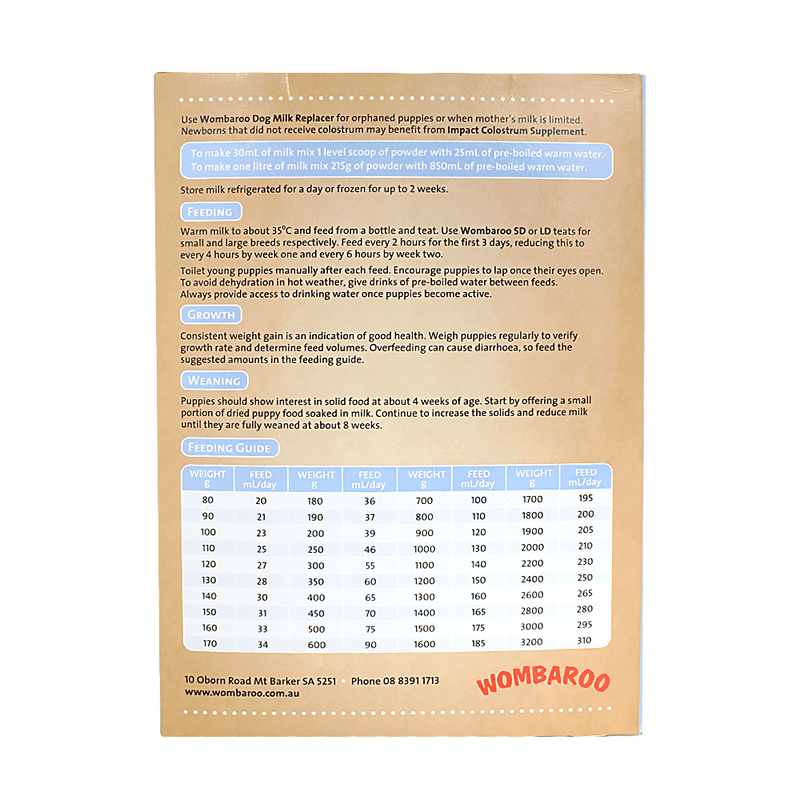 Use Wombaroo Dog Milk Replacer for orphaned puppies or when mother's milk is limited. Newborns that did not receive colostrum may benefit from Impact Colostrum Supplement.

To make 30mL of milk mix 1 level scoop of powder with 25mL of pre-boiled warm water.
To make one litre of milk mix 215g of powder with 850mL of pre-boiled warm water.

Store milk refrigerated for a day or frozen for up to 2 weeks.

FEEDING

Warm milk to about 35°C and feed from a bottle and teat. Use Wombaroo SD or LD teats for small and large breeds respectively. Feed every 2 hours for the first 3 days, reducing this to every 4 hours by week one and every 6 hours by week two.

Toilet young puppies manually after each feed. Encourage puppies to lap once their eyes open. To avoid dehydration in hot weather, give drinks of pre-boiled water between feeds. Always provide access to drinking water once puppies become active.

GROWTH

Consistent weight gain is an indication of good health. Weigh puppies regularly to verify growth rate and determine feed volumes. Overfeeding can cause diarrhoea, so feed the suggested amounts in the feeding guide.

WEANING

Puppies should show interest in solid food at about 4 weeks of age. Start by offering a small portion of dried puppy food soaked in milk. Continue to increase the solids and reduce milk until they are fully weaned at about 8 weeks.

FEEDING GUIDE

| WEIGHT g | FEED mL/day | WEIGHT g | FEED mL/day | WEIGHT g | FEED mL/day | WEIGHT g | FEED mL/day |
|---|---|---|---|---|---|---|---|
| 80 | 20 | 180 | 36 | 700 | 100 | 1700 | 195 |
| 90 | 21 | 190 | 37 | 800 | 110 | 1800 | 200 |
| 100 | 23 | 200 | 39 | 900 | 120 | 1900 | 205 |
| 110 | 25 | 250 | 46 | 1000 | 130 | 2000 | 210 |
| 120 | 27 | 300 | 55 | 1100 | 140 | 2200 | 230 |
| 130 | 28 | 350 | 60 | 1200 | 150 | 2400 | 250 |
| 140 | 30 | 400 | 65 | 1300 | 160 | 2600 | 265 |
| 150 | 31 | 450 | 70 | 1400 | 165 | 2800 | 280 |
| 160 | 33 | 500 | 75 | 1500 | 175 | 3000 | 295 |
| 170 | 34 | 600 | 90 | 1600 | 185 | 3200 | 310 |

10 Oborn Road Mt Barker SA 5251 • Phone 08 8391 1713
www.wombaroo.com.au

WOMBAROO